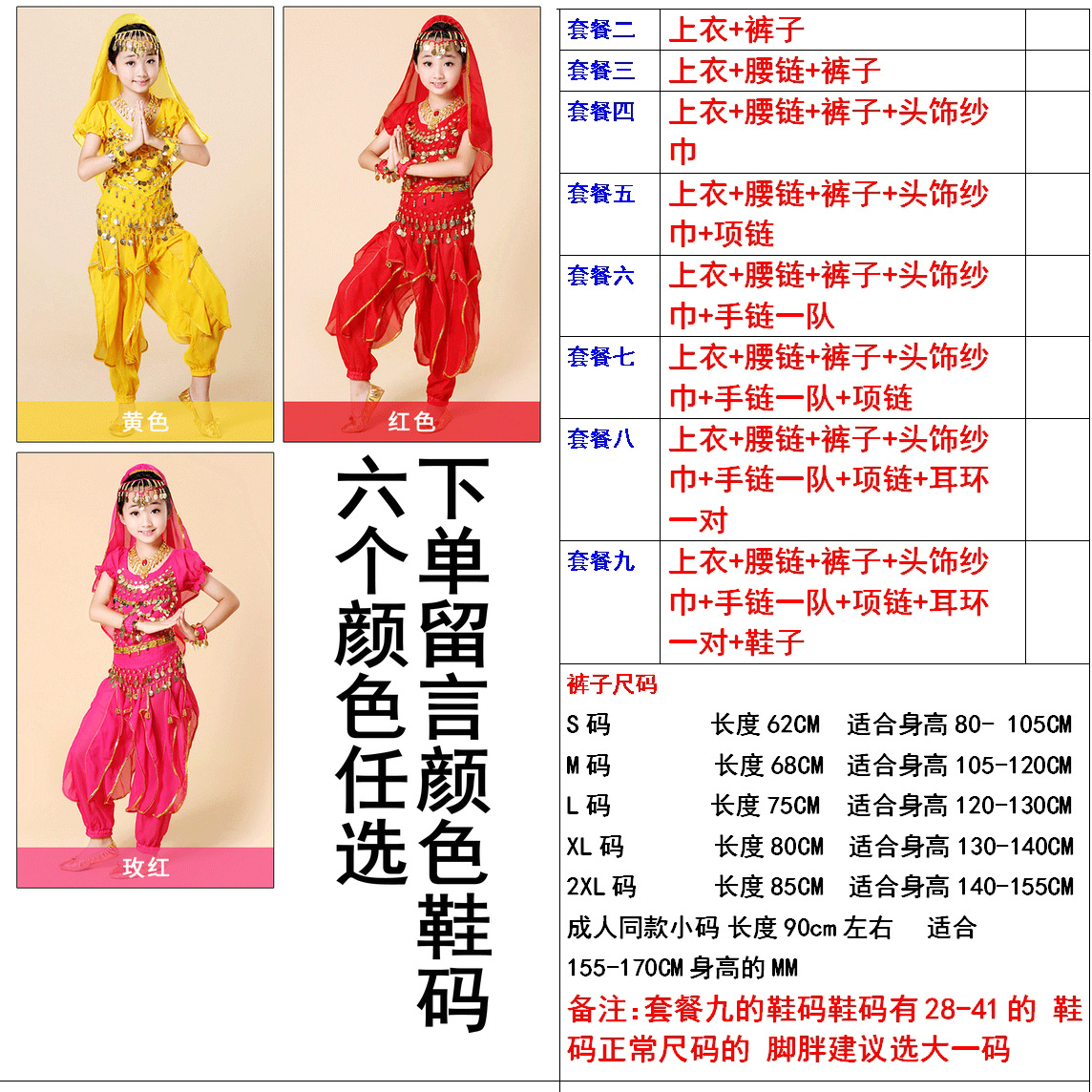 黄色

红色

玫红

下单留言颜色鞋码

六个颜色任选

| 套餐二 | 上衣+裤子 | |
|---|---|---|
| 套餐三 | 上衣+腰链+裤子 | |
| 套餐四 | 上衣+腰链+裤子+头饰纱巾 | |
| 套餐五 | 上衣+腰链+裤子+头饰纱巾+项链 | |
| 套餐六 | 上衣+腰链+裤子+头饰纱巾+手链一队 | |
| 套餐七 | 上衣+腰链+裤子+头饰纱巾+手链一队+项链 | |
| 套餐八 | 上衣+腰链+裤子+头饰纱巾+手链一队+项链+耳环一对 | |
| 套餐九 | 上衣+腰链+裤子+头饰纱巾+手链一队+项链+耳环一对+鞋子 | |

裤子尺码

S 码 长度 62CM 适合身高 80- 105CM

M 码 长度 68CM 适合身高 105-120CM

L 码 长度 75CM 适合身高 120-130CM

XL 码 长度 80CM 适合身高 130-140CM

2XL 码 长度 85CM 适合身高 140-155CM

成人同款小码 长度 90cm 左右 适合 155-170CM 身高的 MM

备注:套餐九的鞋码鞋码有 28-41 的 鞋码正常尺码的 脚胖建议选大一码